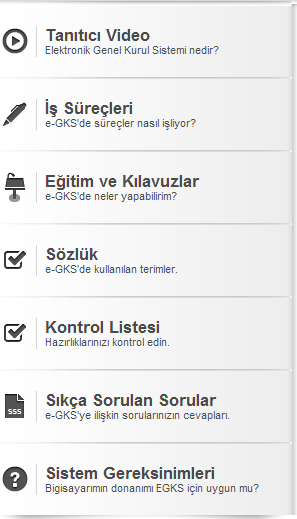 Tanıtıcı Video
Elektronik Genel Kurul Sistemi nedir?

İş Süreçleri
e-GKS'de süreçler nasıl işliyor?

Eğitim ve Kılavuzlar
e-GKS'de neler yapabilirim?

Sözlük
e-GKS'de kullanılan terimler.

Kontrol Listesi
Hazırlıklarınızı kontrol edin.

SSS

Sıkça Sorulan Sorular
e-GKS'ye ilişkin sorularınızın cevapları.

Sistem Gereksinimleri
Bigisayarımın donanımı EGKS için uygun mu?